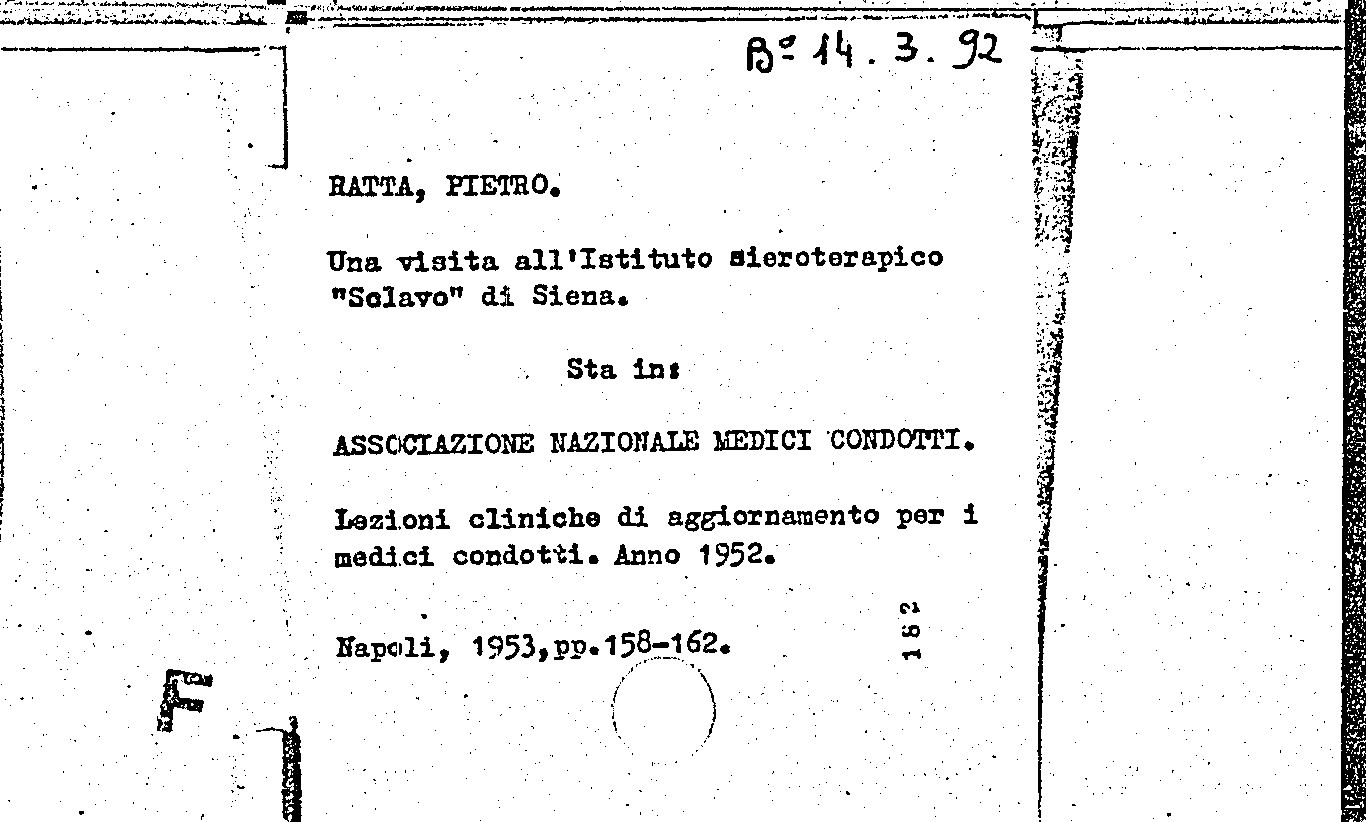 B° 14. 3. 92

RATTA, PIETRO.

Una visita all'Istituto sieroterapico "Sclavo" di Siena.

Sta in:

ASSOCIAZIONE NAZIONALE MEDICI CONDOTTI.

Lezioni cliniche di aggiornamento per i medici condotti. Anno 1952.

Napoli, 1953, pp. 158-162.

182